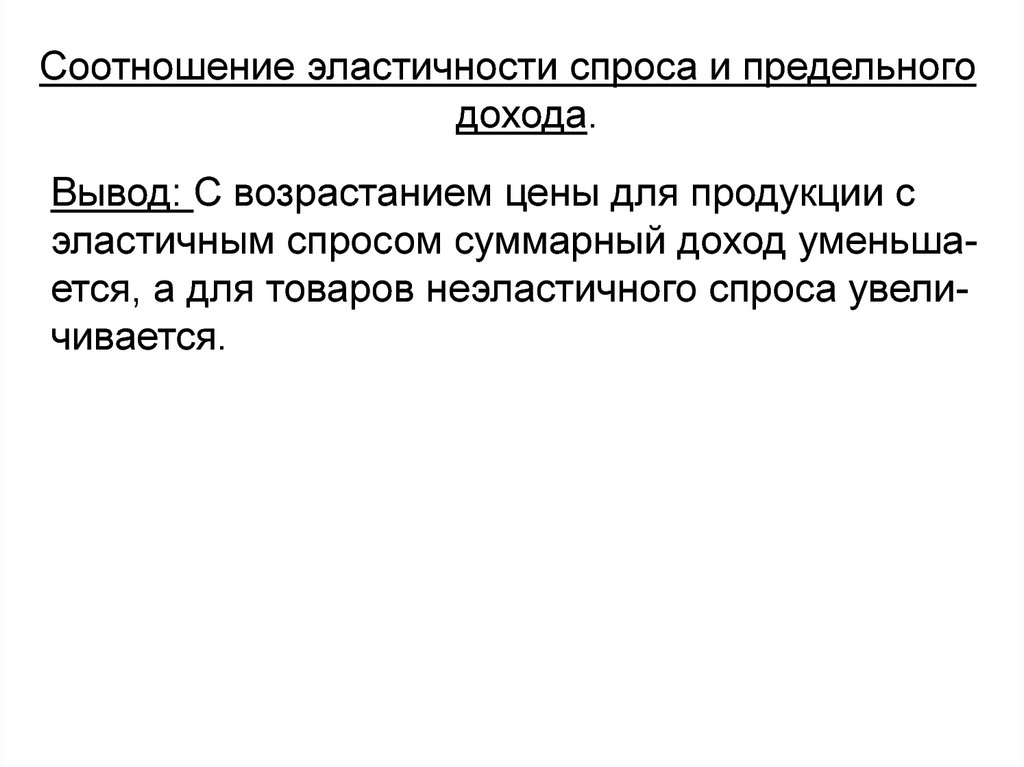 Соотношение эластичности спроса и предельного дохода.

Вывод: С возрастанием цены для продукции с эластичным спросом суммарный доход уменьшается, а для товаров неэластичного спроса увеличивается.